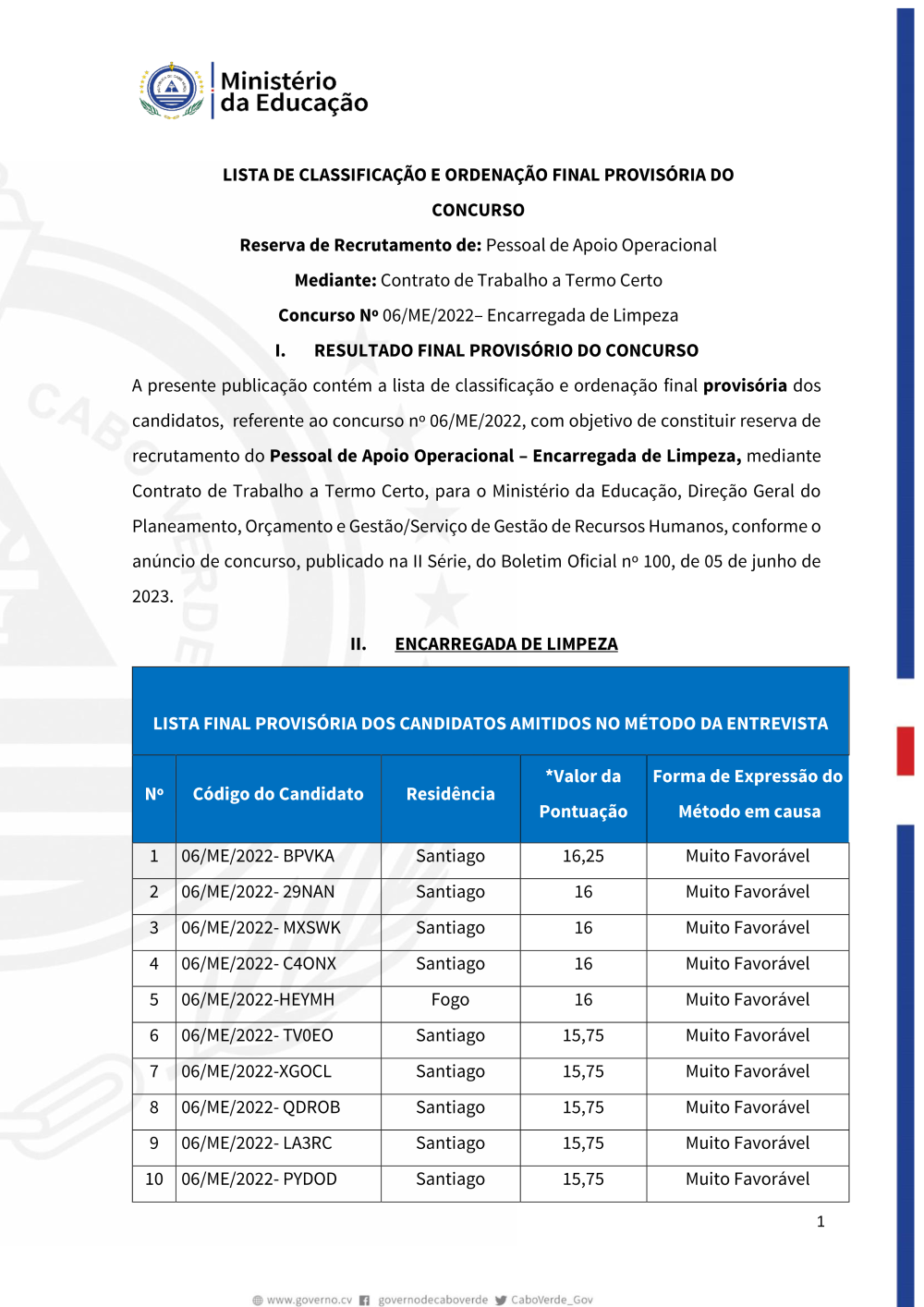 Ministério da Educação

LISTA DE CLASSIFICAÇÃO E ORDENAÇÃO FINAL PROVISÓRIA DO CONCURSO

Reserva de Recrutamento de: Pessoal de Apoio Operacional

Mediante: Contrato de Trabalho a Termo Certo

Concurso Nº 06/ME/2022– Encarregada de Limpeza

I. RESULTADO FINAL PROVISÓRIO DO CONCURSO

A presente publicação contém a lista de classificação e ordenação final provisória dos candidatos, referente ao concurso nº 06/ME/2022, com objetivo de constituir reserva de recrutamento do Pessoal de Apoio Operacional – Encarregada de Limpeza, mediante Contrato de Trabalho a Termo Certo, para o Ministério da Educação, Direção Geral do Planeamento, Orçamento e Gestão/Serviço de Gestão de Recursos Humanos, conforme o anúncio de concurso, publicado na II Série, do Boletim Oficial nº 100, de 05 de junho de 2023.

II. ENCARREGADA DE LIMPEZA

LISTA FINAL PROVISÓRIA DOS CANDIDATOS AMITIDOS NO MÉTODO DA ENTREVISTA

| Nº | Código do Candidato | Residência | *Valor da Pontuação | Forma de Expressão do Método em causa |
|---|---|---|---|---|
| 1 | 06/ME/2022- BPVKA | Santiago | 16,25 | Muito Favorável |
| 2 | 06/ME/2022- 29NAN | Santiago | 16 | Muito Favorável |
| 3 | 06/ME/2022- MXSWK | Santiago | 16 | Muito Favorável |
| 4 | 06/ME/2022- C4ONX | Santiago | 16 | Muito Favorável |
| 5 | 06/ME/2022-HEYMH | Fogo | 16 | Muito Favorável |
| 6 | 06/ME/2022- TV0EO | Santiago | 15,75 | Muito Favorável |
| 7 | 06/ME/2022-XGOCL | Santiago | 15,75 | Muito Favorável |
| 8 | 06/ME/2022- QDROB | Santiago | 15,75 | Muito Favorável |
| 9 | 06/ME/2022- LA3RC | Santiago | 15,75 | Muito Favorável |
| 10 | 06/ME/2022- PYDOD | Santiago | 15,75 | Muito Favorável |

1

www.governo.cv governodecaboverde CaboVerde_Gov